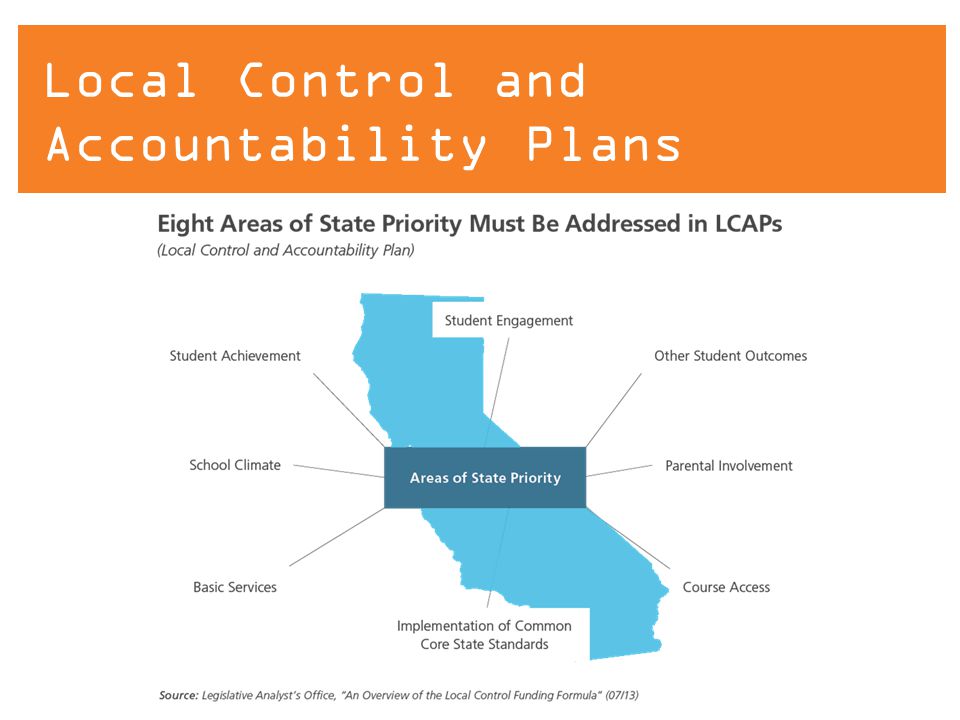 Local Control and Accountability Plans

Eight Areas of State Priority Must Be Addressed in LCAPs
(Local Control and Accountability Plan)

Student Engagement

Student Achievement

Other Student Outcomes

School Climate

Areas of State Priority

Parental Involvement

Basic Services

Course Access

Implementation of Common Core State Standards

Source: Legislative Analyst's Office, "An Overview of the Local Control Funding Formula" (07/13)